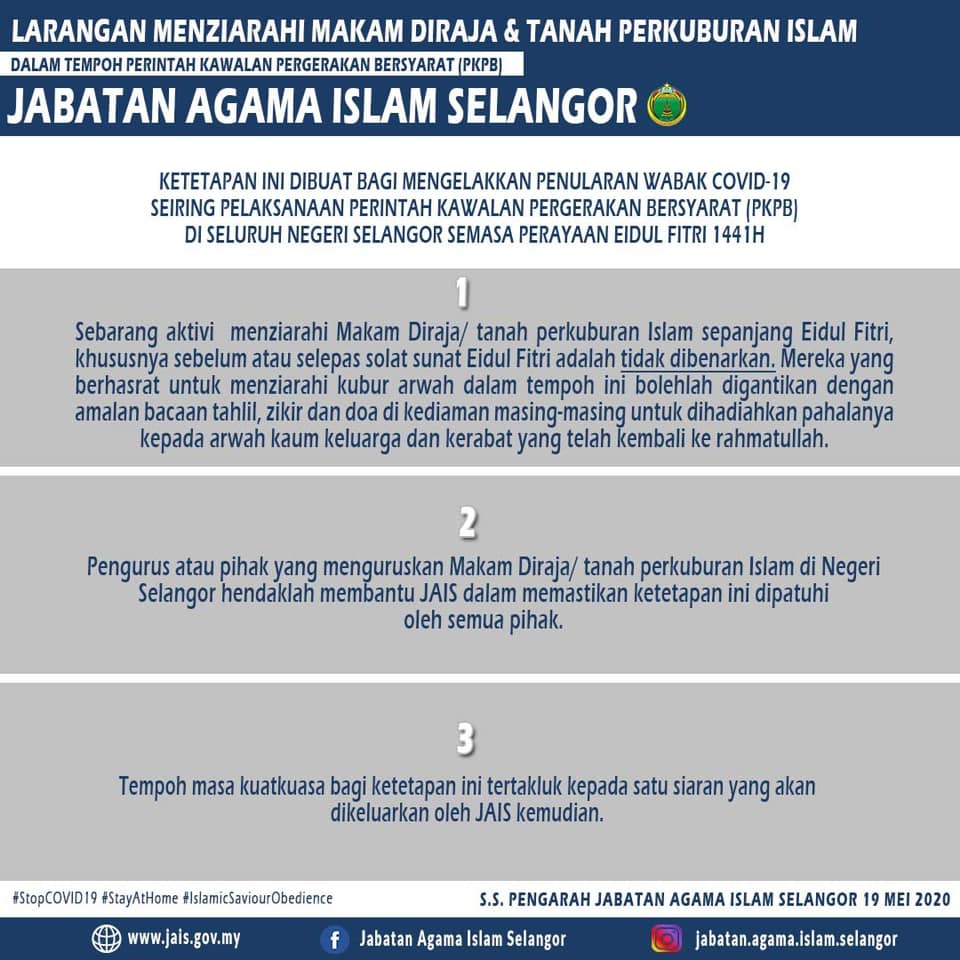 LARANGAN MENZIARAHI MAKAM DIRAJA & TANAH PERKUBURAN ISLAM

DALAM TEMPOH PERINTAH KAWALAN PERGERAKAN BERSYARAT (PKPB)

JABATAN AGAMA ISLAM SELANGOR

KETETAPAN INI DIBUAT BAGI MENGELAKKAN PENULARAN WABAK COVID-19 SEIRING PELAKSANAAN PERINTAH KAWALAN PERGERAKAN BERSYARAT (PKPB) DI SELURUH NEGERI SELANGOR SEMASA PERAYAAN EIDUL FITRI 1441H

1

Sebarang aktivi menziarahi Makam Diraja/ tanah perkuburan Islam sepanjang Eidul Fitri, khususnya sebelum atau selepas solat sunat Eidul Fitri adalah tidak dibenarkan. Mereka yang berhasrat untuk menziarahi kubur arwah dalam tempoh ini bolehlah digantikan dengan amalan bacaan tahlil, zikir dan doa di kediaman masing-masing untuk dihadiahkan pahalanya kepada arwah kaum keluarga dan kerabat yang telah kembali ke rahmatullah.

2

Pengurus atau pihak yang menguruskan Makam Diraja/ tanah perkuburan Islam di Negeri Selangor hendaklah membantu JAIS dalam memastikan ketetapan ini dipatuhi oleh semua pihak.

3

Tempoh masa kuatkuasa bagi ketetapan ini tertakluk kepada satu siaran yang akan dikeluarkan oleh JAIS kemudian.

#StopCOVID19 #StayAtHome #IslamicSaviourObedience

S.S. PENGARAH JABATAN AGAMA ISLAM SELANGOR 19 MEI 2020

www.jais.gov.my

Jabatan Agama Islam Selangor

jabatan.agama.islam.selangor